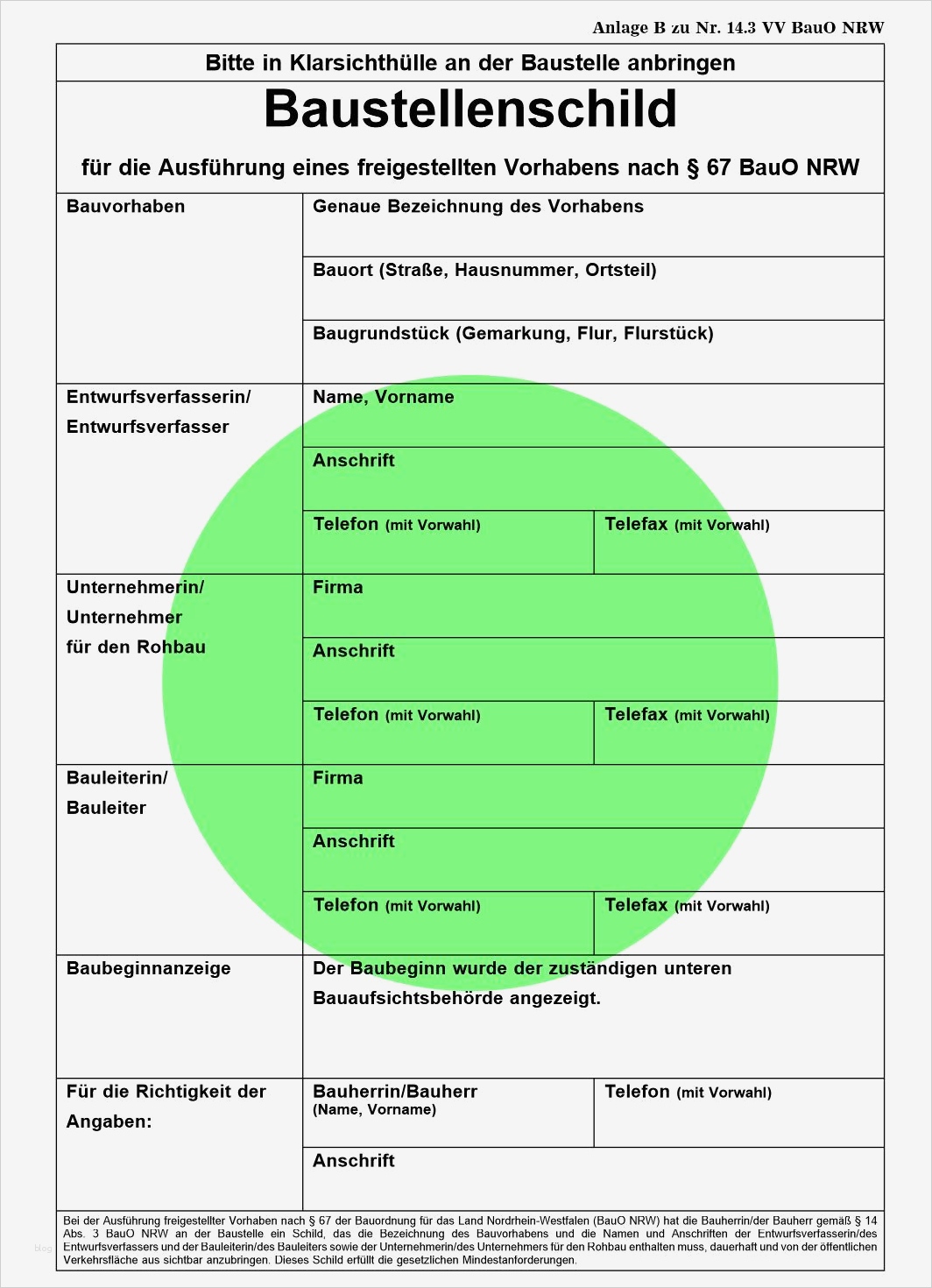 Anlage B zu Nr. 14.3 VV BauO NRW

Bitte in Klarsichthülle an der Baustelle anbringen

Baustellenschild

für die Ausführung eines freigestellten Vorhabens nach § 67 BauO NRW

| Bauvorhaben | Genaue Bezeichnung des Vorhabens | |
|---|---|---|
| | Bauort (Straße, Hausnummer, Ortsteil) | |
| | Baugrundstück (Gemarkung, Flur, Flurstück) | |
| Entwurfsverfasserin/ Entwurfsverfasser | Name, Vorname | |
| | Anschrift | |
| | Telefon (mit Vorwahl) | Telefax (mit Vorwahl) |
| Unternehmerin/ Unternehmer für den Rohbau | Firma | |
| | Anschrift | |
| | Telefon (mit Vorwahl) | Telefax (mit Vorwahl) |
| Bauleiterin/ Bauleiter | Firma | |
| | Anschrift | |
| | Telefon (mit Vorwahl) | Telefax (mit Vorwahl) |
| Baubeginnanzeige | Der Baubeginn wurde der zuständigen unteren Bauaufsichtsbehörde angezeigt. | |
| Für die Richtigkeit der Angaben: | Bauherrin/Bauherr (Name, Vorname) | Telefon (mit Vorwahl) |
| | Anschrift | |

Bei der Ausführung freigestellter Vorhaben nach § 67 der Bauordnung für das Land Nordrhein-Westfalen (BauO NRW) hat die Bauherrin/der Bauherr gemäß § 14 Abs. 3 BauO NRW an der Baustelle ein Schild, das die Bezeichnung des Bauvorhabens und die Namen und Anschriften der Entwurfsverfasserin/des Entwurfsverfassers und der Bauleiterin/des Bauleiters sowie der Unternehmerin/des Unternehmers für den Rohbau enthalten muss, dauerhaft und von der öffentlichen Verkehrsfläche aus sichtbar anzubringen. Dieses Schild erfüllt die gesetzlichen Mindestanforderungen.